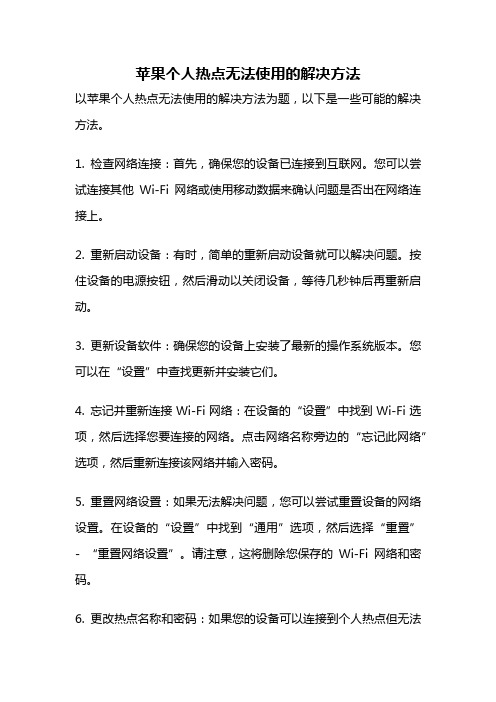 苹果个人热点无法使用的解决方法

以苹果个人热点无法使用的解决方法为题，以下是一些可能的解决方法。

1. 检查网络连接：首先，确保您的设备已连接到互联网。您可以尝试连接其他 Wi-Fi 网络或使用移动数据来确认问题是否出在网络连接上。

2. 重新启动设备：有时，简单的重新启动设备就可以解决问题。按住设备的电源按钮，然后滑动以关闭设备，等待几秒钟后再重新启动。

3. 更新设备软件：确保您的设备上安装了最新的操作系统版本。您可以在“设置”中查找更新并安装它们。

4. 忘记并重新连接 Wi-Fi 网络：在设备的“设置”中找到 Wi-Fi 选项，然后选择您要连接的网络。点击网络名称旁边的“忘记此网络”选项，然后重新连接该网络并输入密码。

5. 重置网络设置：如果无法解决问题，您可以尝试重置设备的网络设置。在设备的“设置”中找到“通用”选项，然后选择“重置” - “重置网络设置”。请注意，这将删除您保存的 Wi-Fi 网络和密码。

6. 更改热点名称和密码：如果您的设备可以连接到个人热点但无法